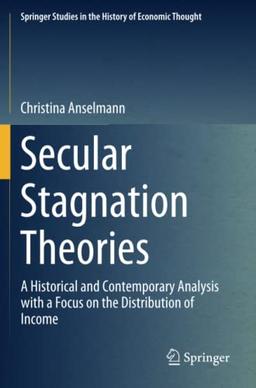 Springer Studies in the History of Economic Thought

Christina Anselmann

Secular Stagnation Theories

A Historical and Contemporary Analysis with a Focus on the Distribution of Income

Springer